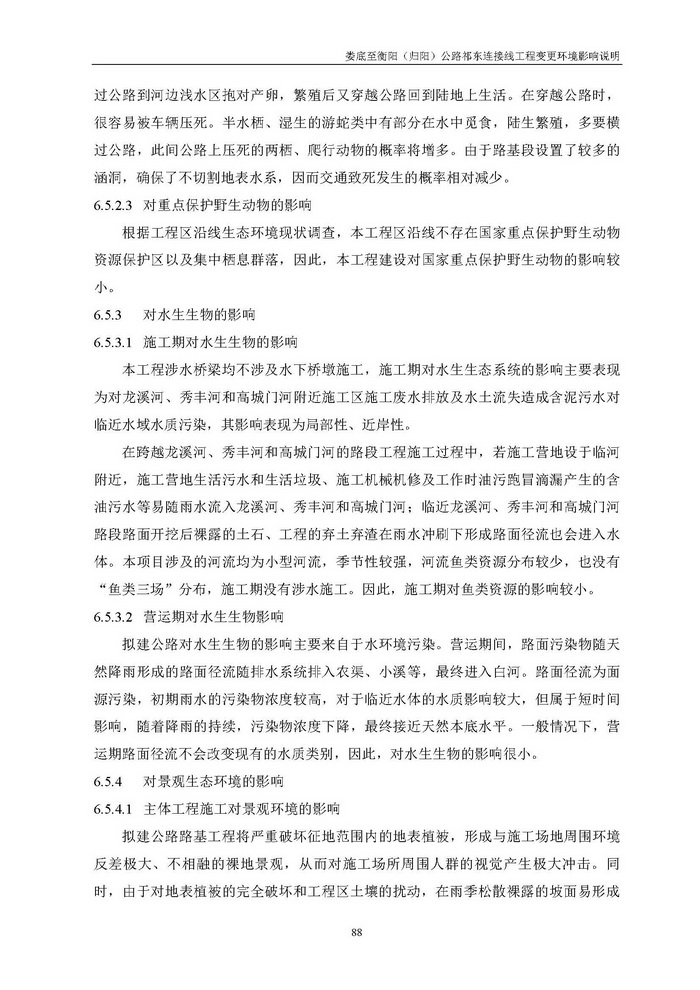 娄底至衡阳（归阳）公路祁东连接线工程变更环境影响说明

过公路到河边浅水区抱对产卵，繁殖后又穿越公路回到陆地上生活。在穿越公路时，很容易被车辆压死。半水栖、湿生的游蛇类中有部分在水中觅食，陆生繁殖，多要横过公路，此间公路上压死的两栖、爬行动物的概率将增多。由于路基段设置了较多的涵洞，确保了不切割地表水系，因而交通致死发生的概率相对减少。

6.5.2.3 对重点保护野生动物的影响

根据工程区沿线生态环境现状调查，本工程区沿线不存在国家重点保护野生动物资源保护区以及集中栖息群落，因此，本工程建设对国家重点保护野生动物的影响较小。

6.5.3 对水生生物的影响

6.5.3.1 施工期对水生生物的影响

本工程涉水桥梁均不涉及水下桥墩施工，施工期对水生生态系统的影响主要表现为对龙溪河、秀丰河和高城门河附近施工区施工废水排放及水土流失造成含泥污水对临近水域水质污染，其影响表现为局部性、近岸性。

在跨越龙溪河、秀丰河和高城门河的路段工程施工过程中，若施工营地设于临河附近，施工营地生活污水和生活垃圾、施工机械机修及工作时油污跑冒滴漏产生的含油污水等易随雨水流入龙溪河、秀丰河和高城门河；临近龙溪河、秀丰河和高城门河路段路面开挖后裸露的土石、工程的弃土弃渣在雨水冲刷下形成路面径流也会进入水体。本项目涉及的河流均为小型河流，季节性较强，河流鱼类资源分布较少，也没有“鱼类三场”分布，施工期没有涉水施工。因此，施工期对鱼类资源的影响较小。

6.5.3.2 营运期对水生生物影响

拟建公路对水生生物的影响主要来自于水环境污染。营运期间，路面污染物随天然降雨形成的路面径流随排水系统排入农渠、小溪等，最终进入白河。路面径流为面源污染，初期雨水的污染物浓度较高，对于临近水体的水质影响较大，但属于短时间影响，随着降雨的持续，污染物浓度下降，最终接近天然本底水平。一般情况下，营运期路面径流不会改变现有的水质类别，因此，对水生生物的影响很小。

6.5.4 对景观生态环境的影响

6.5.4.1 主体工程施工对景观环境的影响

拟建公路路基工程将严重破坏征地范围内的地表植被，形成与施工场地周围环境反差极大、不相融的裸地景观，从而对施工场所周围人群的视觉产生极大冲击。同时，由于对地表植被的完全破坏和工程区土壤的扰动，在雨季松散裸露的坡面易形成

88